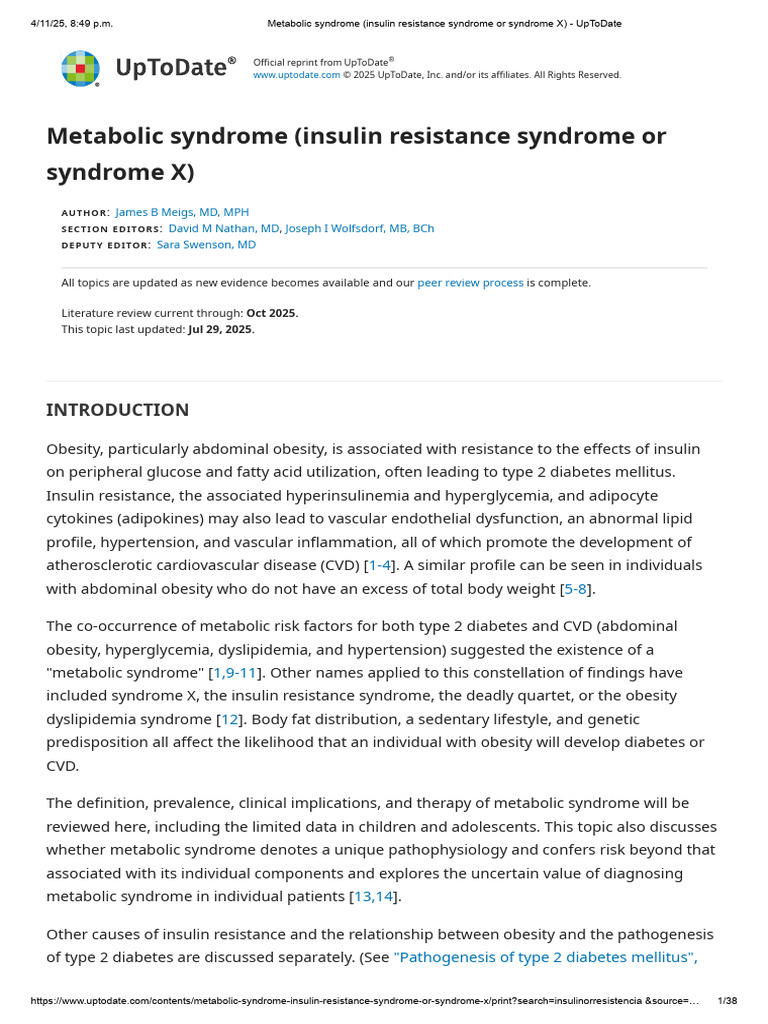 4/11/25, 8:49 p.m. Metabolic syndrome (insulin resistance syndrome or syndrome X) - UpToDate

UpToDate®

Official reprint from UpToDate®
www.uptodate.com © 2025 UpToDate, Inc. and/or its affiliates. All Rights Reserved.

Metabolic syndrome (insulin resistance syndrome or syndrome X)

AUTHOR: James B Meigs, MD, MPH
SECTION EDITORS: David M Nathan, MD, Joseph I Wolfsdorf, MB, BCh
DEPUTY EDITOR: Sara Swenson, MD

All topics are updated as new evidence becomes available and our peer review process is complete.

Literature review current through: Oct 2025.
This topic last updated: Jul 29, 2025.

INTRODUCTION

Obesity, particularly abdominal obesity, is associated with resistance to the effects of insulin on peripheral glucose and fatty acid utilization, often leading to type 2 diabetes mellitus. Insulin resistance, the associated hyperinsulinemia and hyperglycemia, and adipocyte cytokines (adipokines) may also lead to vascular endothelial dysfunction, an abnormal lipid profile, hypertension, and vascular inflammation, all of which promote the development of atherosclerotic cardiovascular disease (CVD) [1-4]. A similar profile can be seen in individuals with abdominal obesity who do not have an excess of total body weight [5-8].

The co-occurrence of metabolic risk factors for both type 2 diabetes and CVD (abdominal obesity, hyperglycemia, dyslipidemia, and hypertension) suggested the existence of a "metabolic syndrome" [1,9-11]. Other names applied to this constellation of findings have included syndrome X, the insulin resistance syndrome, the deadly quartet, or the obesity dyslipidemia syndrome [12]. Body fat distribution, a sedentary lifestyle, and genetic predisposition all affect the likelihood that an individual with obesity will develop diabetes or CVD.

The definition, prevalence, clinical implications, and therapy of metabolic syndrome will be reviewed here, including the limited data in children and adolescents. This topic also discusses whether metabolic syndrome denotes a unique pathophysiology and confers risk beyond that associated with its individual components and explores the uncertain value of diagnosing metabolic syndrome in individual patients [13,14].

Other causes of insulin resistance and the relationship between obesity and the pathogenesis of type 2 diabetes are discussed separately. (See "Pathogenesis of type 2 diabetes mellitus",

https://www.uptodate.com/contents/metabolic-syndrome-insulin-resistance-syndrome-or-syndrome-x/print?search=insulinorresistencia &source=... 1/38